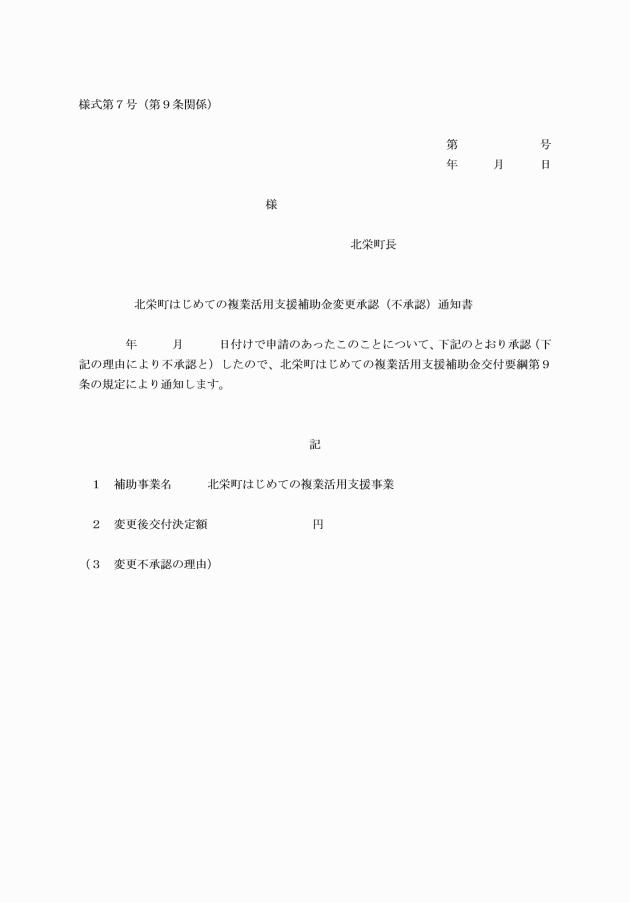 様式第７号（第９条関係）

第　　　　号
年　　月　　日

様

北栄町長

北栄町はじめての複業活用支援補助金変更承認（不承認）通知書

年　　月　　日付けで申請のあったこのことについて、下記のとおり承認（下記の理由により不承認と）したので、北栄町はじめての複業活用支援補助金交付要綱第９条の規定により通知します。

記

１　補助事業名　　北栄町はじめての複業活用支援事業

２　変更後交付決定額　　　　　　　円

（３　変更不承認の理由）